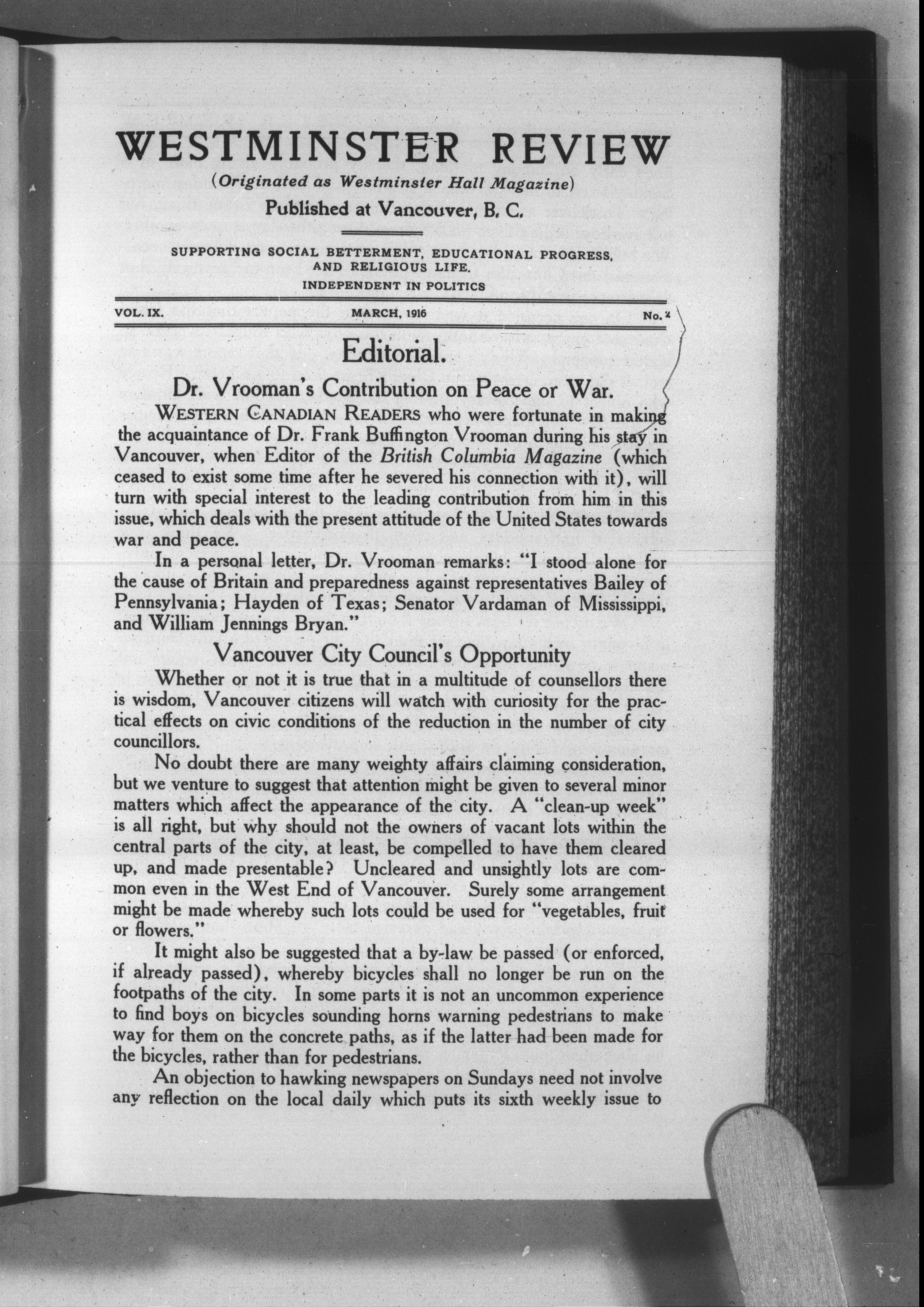 WESTMINSTER REVIEW

(Originated as Westminster Hall Magazine)

Published at Vancouver, B. C.

SUPPORTING SOCIAL BETTERMENT, EDUCATIONAL PROGRESS, AND RELIGIOUS LIFE.

INDEPENDENT IN POLITICS

VOL. IX. MARCH, 1916 No. 2

Editorial.

Dr. Vrooman's Contribution on Peace or War.

WESTERN CANADIAN READERS who were fortunate in making the acquaintance of Dr. Frank Buffington Vrooman during his stay in Vancouver, when Editor of the British Columbia Magazine (which ceased to exist some time after he severed his connection with it), will turn with special interest to the leading contribution from him in this issue, which deals with the present attitude of the United States towards war and peace.

In a personal letter, Dr. Vrooman remarks: "I stood alone for the cause of Britain and preparedness against representatives Bailey of Pennsylvania; Hayden of Texas; Senator Vardaman of Mississippi, and William Jennings Bryan."

Vancouver City Council's Opportunity

Whether or not it is true that in a multitude of counsellors there is wisdom, Vancouver citizens will watch with curiosity for the practical effects on civic conditions of the reduction in the number of city councillors.

No doubt there are many weighty affairs claiming consideration, but we venture to suggest that attention might be given to several minor matters which affect the appearance of the city. A "clean-up week" is all right, but why should not the owners of vacant lots within the central parts of the city, at least, be compelled to have them cleared up, and made presentable? Uncleared and unsightly lots are common even in the West End of Vancouver. Surely some arrangement might be made whereby such lots could be used for "vegetables, fruit or flowers."

It might also be suggested that a by-law be passed (or enforced, if already passed), whereby bicycles shall no longer be run on the footpaths of the city. In some parts it is not an uncommon experience to find boys on bicycles sounding horns warning pedestrians to make way for them on the concrete paths, as if the latter had been made for the bicycles, rather than for pedestrians.

An objection to hawking newspapers on Sundays need not involve any reflection on the local daily which puts its sixth weekly issue to